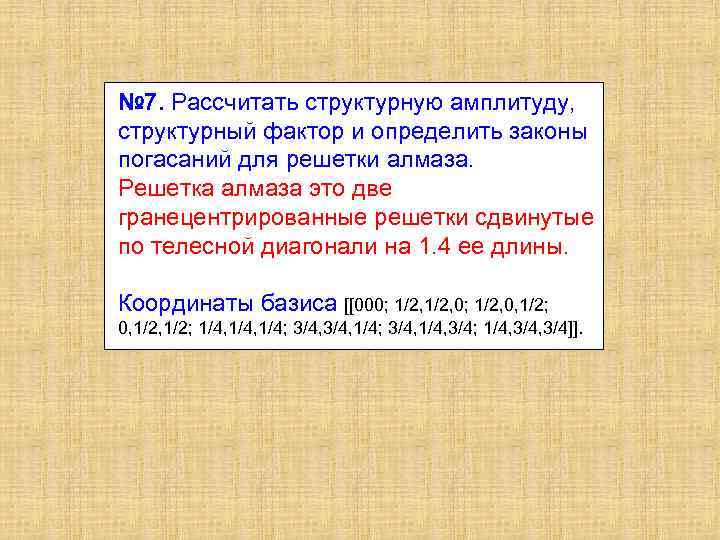 №7. Рассчитать структурную амплитуду, структурный фактор и определить законы погасаний для решетки алмаза.
Решетка алмаза это две гранецентрированные решетки сдвинутые по телесной диагонали на 1.4 ее длины.

Координаты базиса [[000; 1/2,1/2,0; 1/2,0,1/2; 0,1/2,1/2; 1/4,1/4,1/4; 3/4,3/4,1/4; 3/4,1/4,3/4; 1/4,3/4,3/4]].